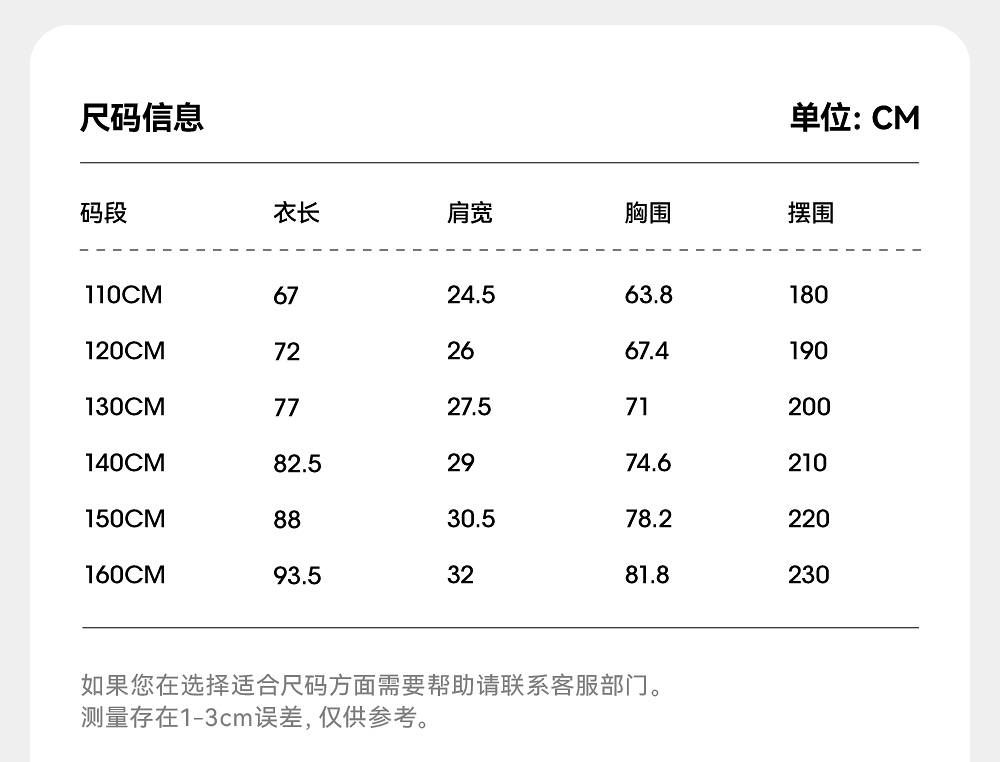 尺码信息 单位: CM

| 码段 | 衣长 | 肩宽 | 胸围 | 摆围 |
|---|---|---|---|---|
| 110CM | 67 | 24.5 | 63.8 | 180 |
| 120CM | 72 | 26 | 67.4 | 190 |
| 130CM | 77 | 27.5 | 71 | 200 |
| 140CM | 82.5 | 29 | 74.6 | 210 |
| 150CM | 88 | 30.5 | 78.2 | 220 |
| 160CM | 93.5 | 32 | 81.8 | 230 |

如果您在选择适合尺码方面需要帮助请联系客服部门。
测量存在1-3cm误差,仅供参考。